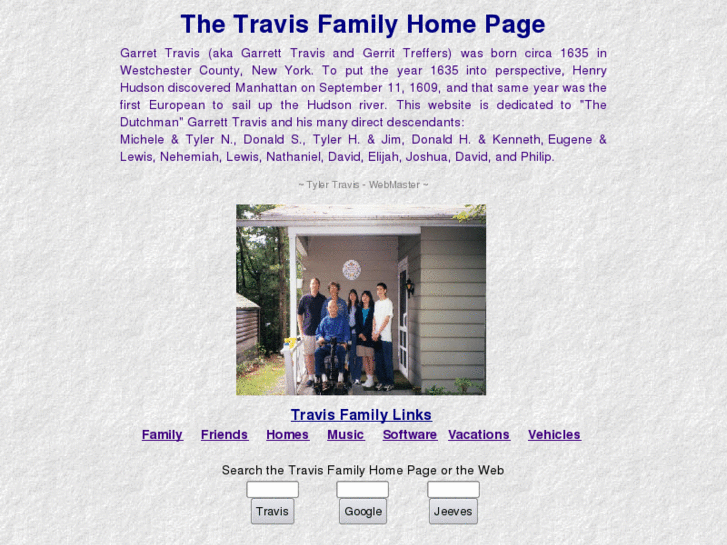 The Travis Family Home Page

Garret Travis (aka Garrett Travis and Gerrit Treffers) was born circa 1635 in Westchester County, New York. To put the year 1635 into perspective, Henry Hudson discovered Manhattan on September 11, 1609, and that same year was the first European to sail up the Hudson river. This website is dedicated to "The Dutchman" Garrett Travis and his many direct descendants:
Michele & Tyler N., Donald S., Tyler H. & Jim, Donald H. & Kenneth, Eugene & Lewis, Nehemiah, Lewis, Nathaniel, David, Elijah, Joshua, David, and Philip.

~ Tyler Travis - WebMaster ~

Travis Family Links

Family Friends Homes Music Software Vacations Vehicles

Search the Travis Family Home Page or the Web

Travis Google Jeeves